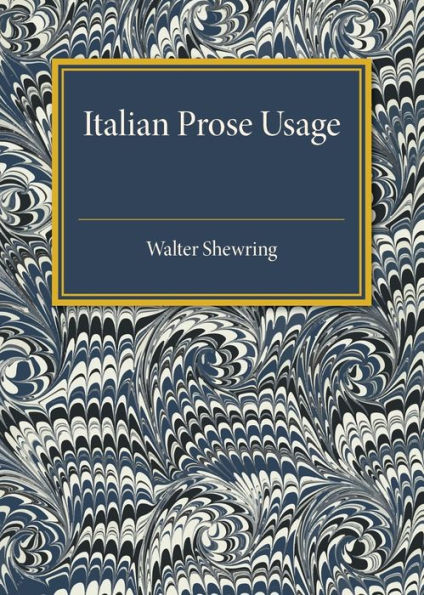 Italian Prose Usage

Walter Shewring